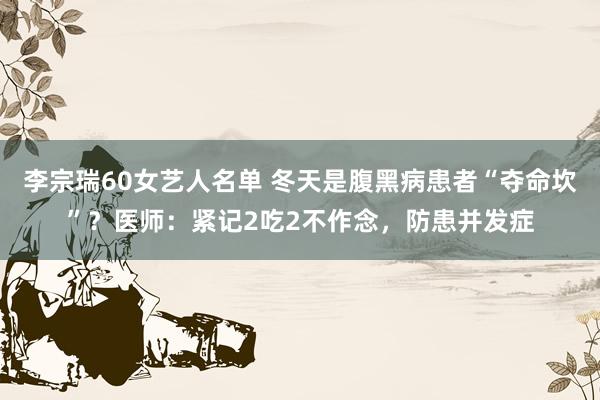 李宗瑞60女艺人名单 冬天是腹黑病患者“夺命坎”？医师：紧记2吃2不作念，防患并发症